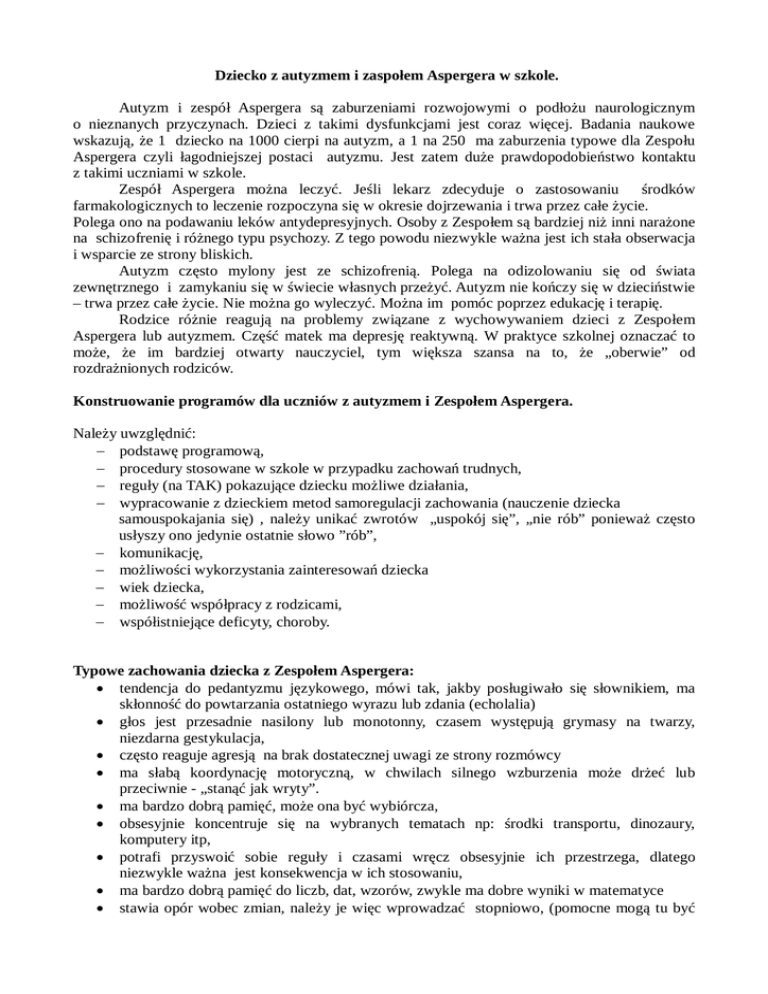 Dziecko z autyzmem i zaspołem Aspergera w szkole.

Autyzm i zespół Aspergera są zaburzeniami rozwojowymi o podłożu naurologicznym o nieznanych przyczynach. Dzieci z takimi dysfunkcjami jest coraz więcej. Badania naukowe wskazują, że 1 dziecko na 1000 cierpi na autyzm, a 1 na 250 ma zaburzenia typowe dla Zespołu Aspergera czyli łagodniejszej postaci autyzmu. Jest zatem duże prawdopodobieństwo kontaktu z takimi uczniami w szkole.

Zespół Aspergera można leczyć. Jeśli lekarz zdecyduje o zastosowaniu środków farmakologicznych to leczenie rozpoczyna się w okresie dojrzewania i trwa przez całe życie. Polega ono na podawaniu leków antydepresyjnych. Osoby z Zespołem są bardziej niż inni narażone na schizofrenię i różnego typu psychozy. Z tego powodu niezwykle ważna jest ich stała obserwacja i wsparcie ze strony bliskich.

Autyzm często mylony jest ze schizofrenią. Polega na odizolowaniu się od świata zewnętrznego i zamykaniu się w świecie własnych przeżyć. Autyzm nie kończy się w dzieciństwie – trwa przez całe życie. Nie można go wyleczyć. Można im pomóc poprzez edukację i terapię.

Rodzice różnie reagują na problemy związane z wychowywaniem dzieci z Zespołem Aspergera lub autyzmem. Część matek ma depresję reaktywną. W praktyce szkolnej oznaczać to może, że im bardziej otwarty nauczyciel, tym większa szansa na to, że „oberwie” od rozdrażnionych rodziców.

Konstruowanie programów dla uczniów z autyzmem i Zespołem Aspergera.

Należy uwzględnić:
– podstawę programową,
– procedury stosowane w szkole w przypadku zachowań trudnych,
– reguły (na TAK) pokazujące dziecku możliwe działania,
– wypracowanie z dzieckiem metod samoregulacji zachowania (nauczenie dziecka samouspokajania się) , należy unikać zwrotów „uspokój się”, „nie rób” ponieważ często usłyszy ono jedynie ostatnie słowo ”rób”,
– komunikację,
– możliwości wykorzystania zainteresowań dziecka
– wiek dziecka,
– możliwość współpracy z rodzicami,
– współistniejące deficyty, choroby.

Typowe zachowania dziecka z Zespołem Aspergera:
• tendencja do pedantyzmu językowego, mówi tak, jakby posługiwało się słownikiem, ma skłonność do powtarzania ostatniego wyrazu lub zdania (echolalia)
• głos jest przesadnie nasilony lub monotonny, czasem występują grymasy na twarzy, niezdarna gestykulacja,
• często reaguje agresją na brak dostatecznej uwagi ze strony rozmówcy
• ma słabą koordynację motoryczną, w chwilach silnego wzburzenia może drżeć lub przeciwnie - „stanąć jak wryty”.
• ma bardzo dobrą pamięć, może ona być wybiórcza,
• obsesyjnie koncentruje się na wybranych tematach np: środki transportu, dinozaury, komputery itp,
• potrafi przyswoić sobie reguły i czasami wręcz obsesyjnie ich przestrzega, dlatego niezwykle ważna jest konsekwencja w ich stosowaniu,
• ma bardzo dobrą pamięć do liczb, dat, wzorów, zwykle ma dobre wyniki w matematyce
• stawia opór wobec zmian, należy je więc wprowadzać stopniowo, (pomocne mogą tu być